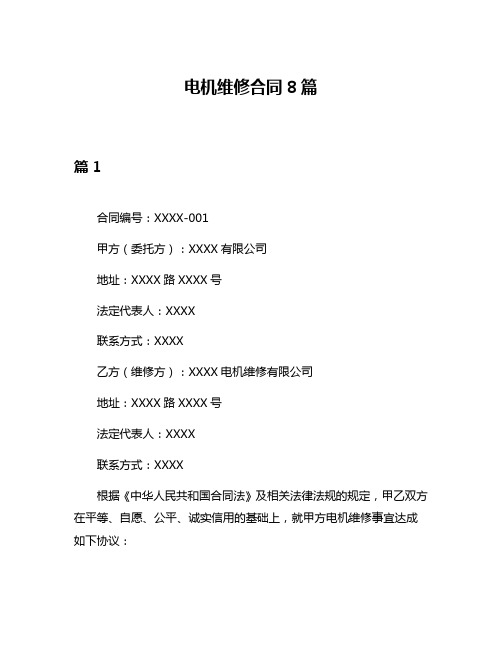 电机维修合同 8 篇

篇 1

合同编号：XXXX-001

甲方（委托方）：XXXX 有限公司

地址：XXXX 路 XXXX 号

法定代表人：XXXX

联系方式：XXXX

乙方（维修方）：XXXX 电机维修有限公司

地址：XXXX 路 XXXX 号

法定代表人：XXXX

联系方式：XXXX

根据《中华人民共和国合同法》及相关法律法规的规定，甲乙双方在平等、自愿、公平、诚实信用的基础上，就甲方电机维修事宜达成如下协议：